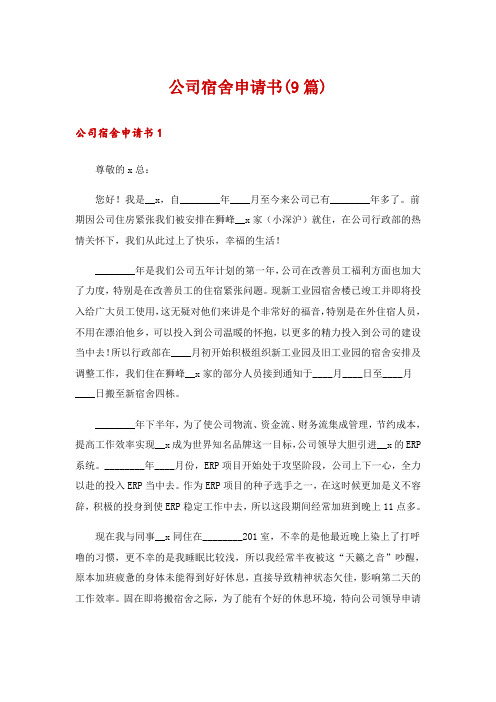 公司宿舍申请书(9篇)

公司宿舍申请书1

尊敬的x总：

您好！我是__x，自________年____月至今来公司已有________年多了。前期因公司住房紧张我们被安排在狮峰__x家（小深沪）就住，在公司行政部的热情关怀下，我们从此过上了快乐，幸福的生活！

________年是我们公司五年计划的第一年，公司在改善员工福利方面也加大了力度，特别是在改善员工的住宿紧张问题。现新工业园宿舍楼已竣工并即将投入给广大员工使用，这无疑对他们来讲是个非常好的福音，特别是在外住宿人员，不用在漂泊他乡，可以投入到公司温暖的怀抱，以更多的精力投入到公司的建设当中去！所以行政部在____月初开始积极组织新工业园及旧工业园的宿舍安排及调整工作，我们住在狮峰__x家的部分人员接到通知于____月____日至____月____日搬至新宿舍四栋。

________年下半年，为了使公司物流、资金流、财务流集成管理，节约成本，提高工作效率实现__x成为世界知名品牌这一目标，公司领导大胆引进__x的ERP系统。________年____月份，ERP项目开始处于攻坚阶段，公司上下一心，全力以赴的投入ERP当中去。作为ERP项目的种子选手之一，在这时候更加是义不容辞，积极的投身到使ERP稳定工作中去，所以这段期间经常加班到晚上11点多。

现在我与同事__x同住在________201室，不幸的是他最近晚上染上了打呼噜的习惯，更不幸的是我睡眠比较浅，所以我经常半夜被这“天籁之音”吵醒，原本加班疲惫的身体未能得到好好休息，直接导致精神状态欠佳，影响第二天的工作效率。固在即将搬宿舍之际，为了能有个好的休息环境，特向公司领导申请